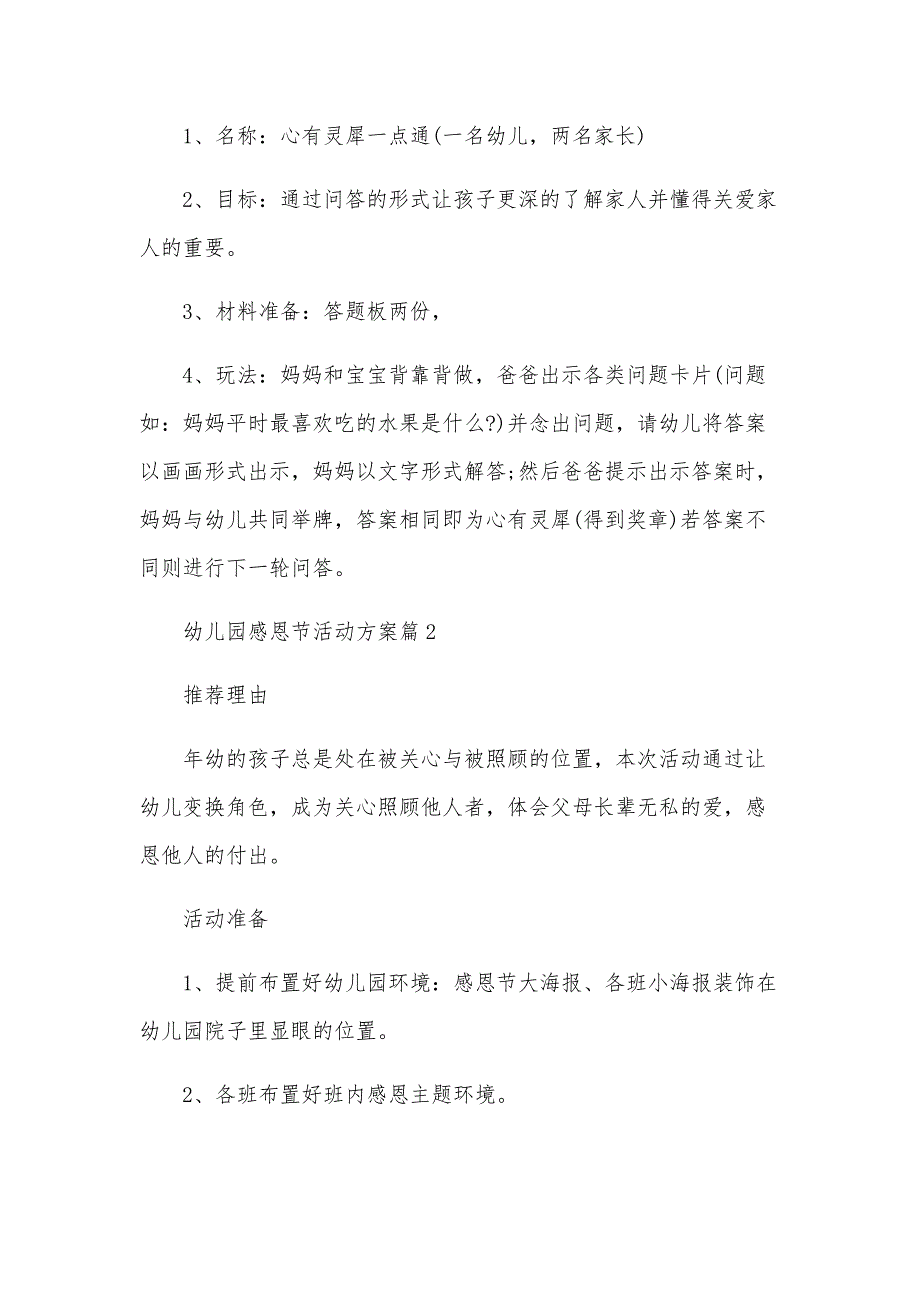 1、名称：心有灵犀一点通(一名幼儿，两名家长)

2、目标：通过问答的形式让孩子更深的了解家人并懂得关爱家人的重要。

3、材料准备：答题板两份，

4、玩法：妈妈和宝宝背靠背做，爸爸出示各类问题卡片(问题如：妈妈平时最喜欢吃的水果是什么?)并念出问题，请幼儿将答案以画画形式出示，妈妈以文字形式解答;然后爸爸提示出示答案时，妈妈与幼儿共同举牌，答案相同即为心有灵犀(得到奖章)若答案不同则进行下一轮问答。

幼儿园感恩节活动方案篇2

推荐理由

年幼的孩子总是处在被关心与被照顾的位置，本次活动通过让幼儿变换角色，成为关心照顾他人者，体会父母长辈无私的爱，感恩他人的付出。

活动准备

1、提前布置好幼儿园环境：感恩节大海报、各班小海报装饰在幼儿园院子里显眼的位置。

2、各班布置好班内感恩主题环境。